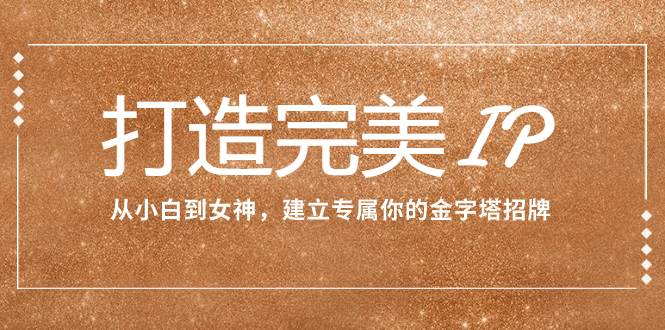 打造完美 IP

从小白到女神，建立专属你的金字塔招牌